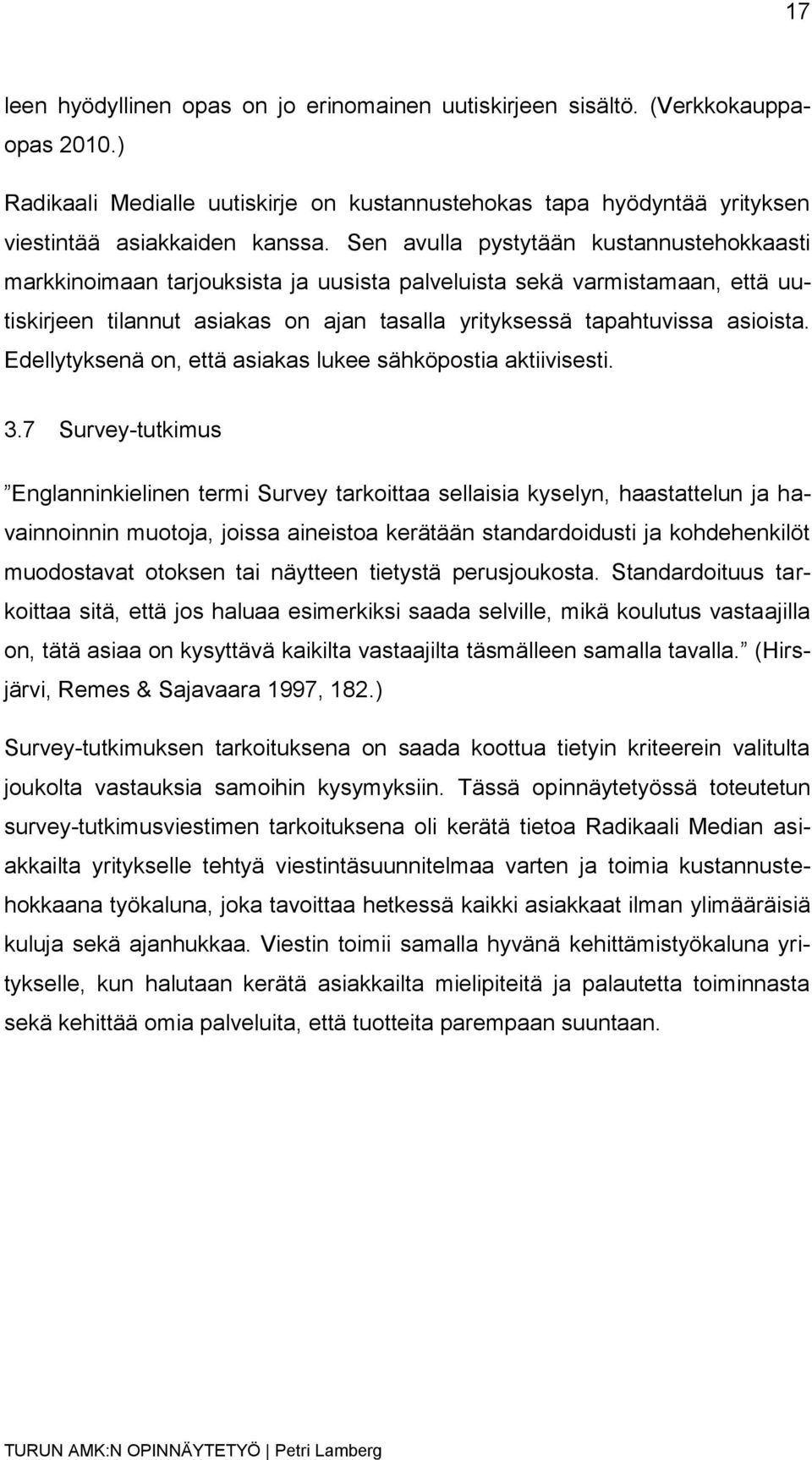 17

leen hyödyllinen opas on jo erinomainen uutiskirjeen sisältö. (Verkkokauppaopas 2010.)

Radikaali Medialle uutiskirje on kustannustehokas tapa hyödyntää yrityksen viestintää asiakkaiden kanssa. Sen avulla pystytään kustannustehokkaasti markkinoimaan tarjouksista ja uusista palveluista sekä varmistamaan, että uutiskirjeen tilannut asiakas on ajan tasalla yrityksessä tapahtuvissa asioista. Edellytyksenä on, että asiakas lukee sähköpostia aktiivisesti.

3.7 Survey-tutkimus

”Englanninkielinen termi Survey tarkoittaa sellaisia kyselyn, haastattelun ja havainnoinnin muotoja, joissa aineistoa kerätään standardoidusti ja kohdehenkilöt muodostavat otoksen tai näytteen tietystä perusjoukosta. Standardoituus tarkoittaa sitä, että jos haluaa esimerkiksi saada selville, mikä koulutus vastaajilla on, tätä asiaa on kysyttävä kaikilta vastaajilta täsmälleen samalla tavalla.” (Hirsjärvi, Remes & Sajavaara 1997, 182.)

Survey-tutkimuksen tarkoituksena on saada koottua tietyin kriteerein valitulta joukolta vastauksia samoihin kysymyksiin. Tässä opinnäytetyössä toteutetun survey-tutkimusviestimen tarkoituksena oli kerätä tietoa Radikaali Median asiakkailta yritykselle tehtyä viestintäsuunnitelmaa varten ja toimia kustannustehokkaana työkaluna, joka tavoittaa hetkessä kaikki asiakkaat ilman ylimääräisiä kuluja sekä ajanhukkaa. Viestin toimii samalla hyvänä kehittämistyökaluna yritykselle, kun halutaan kerätä asiakkailta mielipiteitä ja palautetta toiminnasta sekä kehittää omia palveluita, että tuotteita parempaan suuntaan.

TURUN AMK:N OPINNÄYTETYÖ | Petri Lamberg